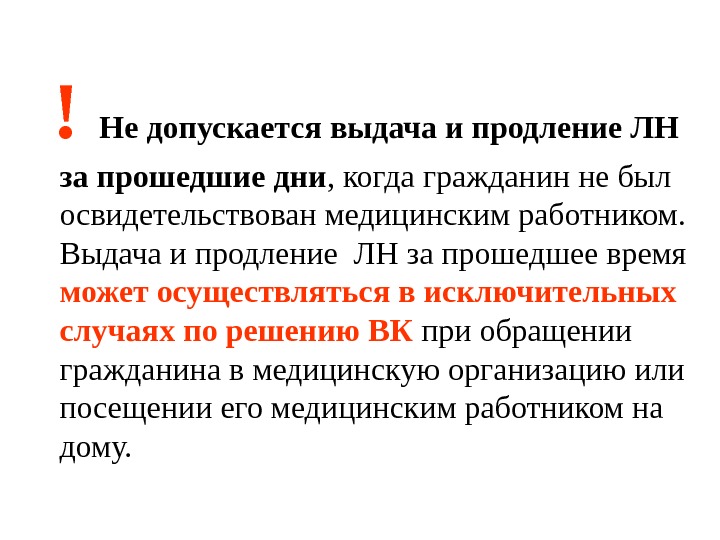 ! Не допускается выдача и продление ЛН за прошедшие дни, когда гражданин не был освидетельствован медицинским работником. Выдача и продление ЛН за прошедшее время может осуществляться в исключительных случаях по решению ВК при обращении гражданина в медицинскую организацию или посещении его медицинским работником на дому.